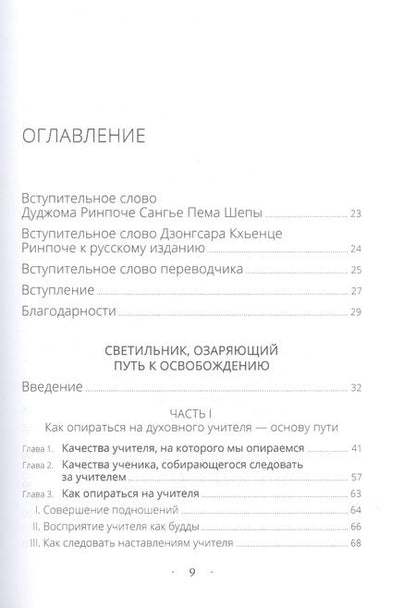 ОГЛАВЛЕНИЕ

Вступительное слово Дуджома Ринпоче Сангье Пема Шепы 23

Вступительное слово Дзонгсара Кхьенце Ринпоче к русскому изданию 24

Вступительное слово переводчика 25

Вступление 27

Благодарности 29

СВЕТИЛЬНИК, ОЗАРЯЮЩИЙ ПУТЬ К ОСВОБОЖДЕНИЮ

Введение 32

ЧАСТЬ I
Как опираться на духовного учителя — основу пути

Глава 1. Качества учителя, на которого мы опираемся 41

Глава 2. Качества ученика, собирающегося следовать за учителем 57

Глава 3. Как опираться на учителя 63

I. Совершение подношений 64

II. Восприятие учителя как будды 66

III. Как следовать наставлениям учителя 68

· 9 ·